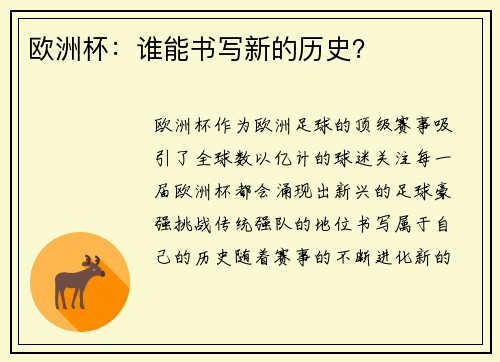 欧洲杯：谁能书写新的历史？

欧洲杯作为欧洲足球的顶级赛事吸引了全球数以亿计的球迷关注每一届欧洲杯都会涌现出新兴的足球豪强挑战传统强队的地位书写属于自己的历史随着赛事的不断进化新的